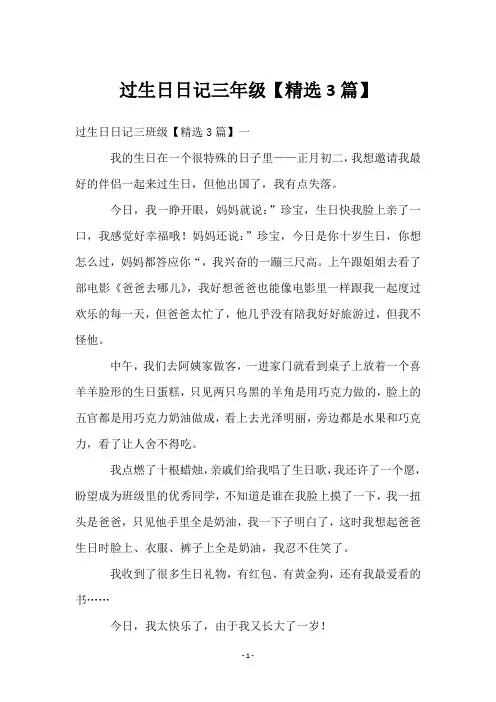 过生日日记三年级【精选 3 篇】

过生日日记三班级【精选 3 篇】一

我的生日在一个很特殊的日子里——正月初二，我想邀请我最好的伴侣一起来过生日，但他出国了，我有点失落。

今日，我一睁开眼，妈妈就说：”珍宝，生日快我脸上亲了一口，我感觉好幸福哦！妈妈还说：”珍宝，今日是你十岁生日，你想怎么过，妈妈都答应你“，我兴奋的一蹦三尺高。上午跟姐姐去看了部电影《爸爸去哪儿》，我好想爸爸也能像电影里一样跟我一起度过欢乐的每一天，但爸爸太忙了，他几乎没有陪我好好旅游过，但我不怪他。

中午，我们去阿姨家做客，一进家门就看到桌子上放着一个喜羊羊脸形的生日蛋糕，只见两只乌黑的羊角是用巧克力做的，脸上的五官都是用巧克力奶油做成，看上去光泽明丽，旁边都是水果和巧克力，看了让人舍不得吃。

我点燃了十根蜡烛，亲戚们给我唱了生日歌，我还许了一个愿，盼望成为班级里的优秀同学，不知道是谁在我脸上摸了一下，我一扭头是爸爸，只见他手里全是奶油，我一下子明白了，这时我想起爸爸生日时脸上、衣服、裤子上全是奶油，我忍不住笑了。

我收到了很多生日礼物，有红包、有黄金狗，还有我最爱看的书……

今日，我太快乐了，由于我又长大了一岁！

- 1 -